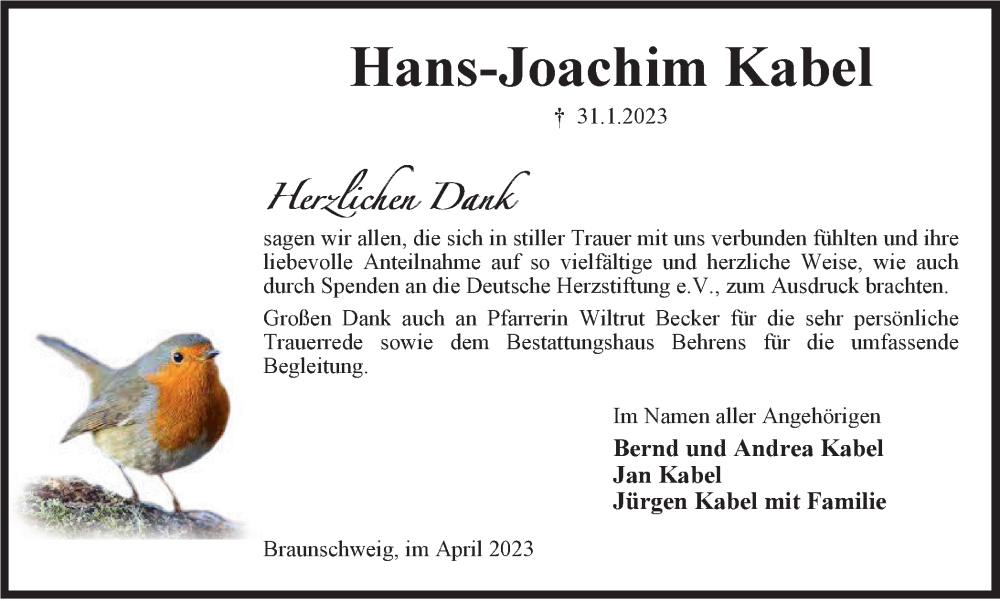 Hans-Joachim Kabel

† 31.1.2023

Herzlichen Dank

sagen wir allen, die sich in stiller Trauer mit uns verbunden fühlten und ihre liebevolle Anteilnahme auf so vielfältige und herzliche Weise, wie auch durch Spenden an die Deutsche Herzstiftung e.V., zum Ausdruck brachten.

Großen Dank auch an Pfarrerin Wiltrut Becker für die sehr persönliche Trauerrede sowie dem Bestattungshaus Behrens für die umfassende Begleitung.

Im Namen aller Angehörigen

Bernd und Andrea Kabel
Jan Kabel
Jürgen Kabel mit Familie

Braunschweig, im April 2023